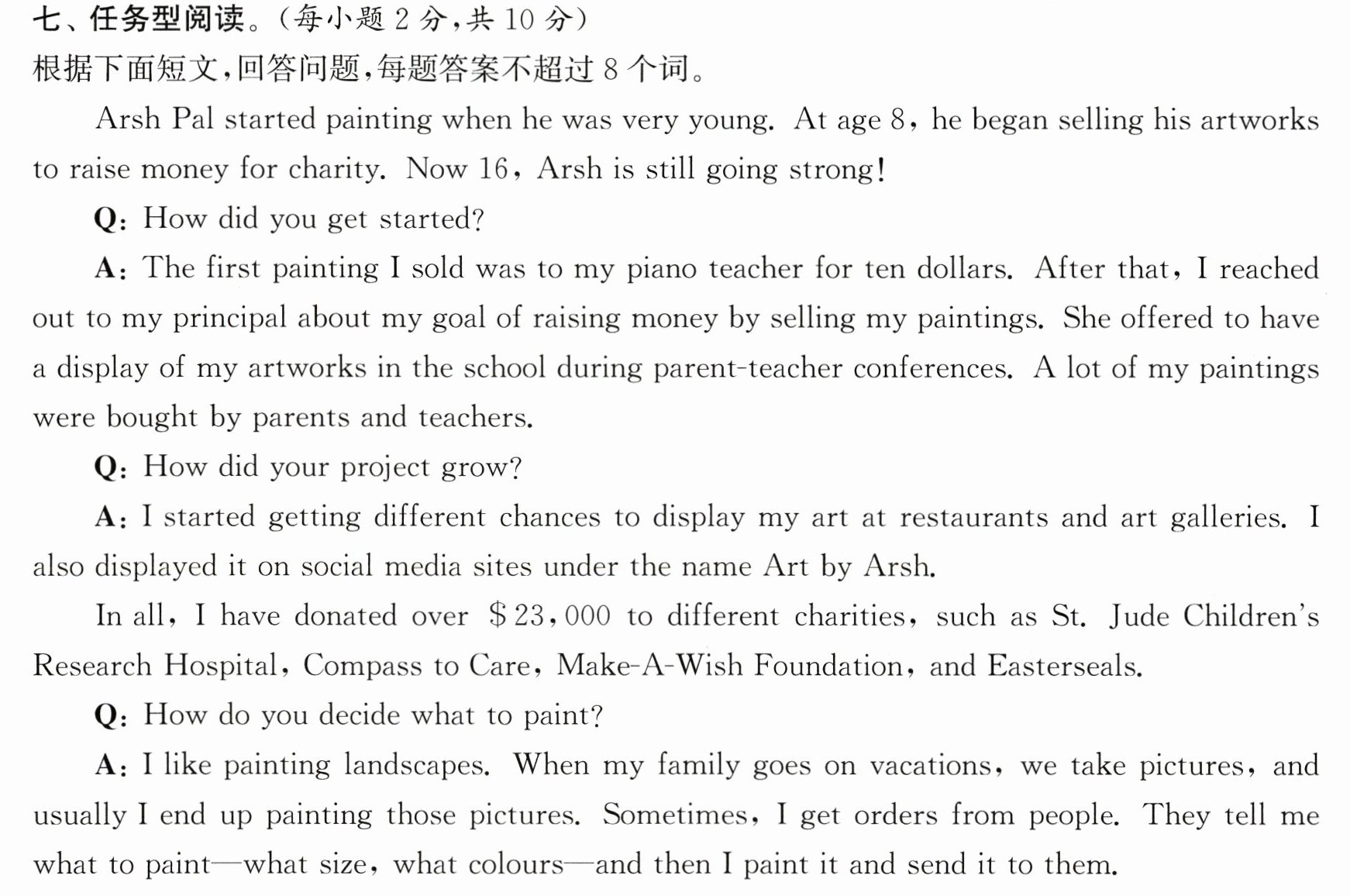 七、任务型阅读。(每小题2分,共10分)
根据下面短文,回答问题,每题答案不超过8个词。

Arsh Pal started painting when he was very young. At age 8, he began selling his artworks to raise money for charity. Now 16, Arsh is still going strong!

Q: How did you get started?

A: The first painting I sold was to my piano teacher for ten dollars. After that, I reached out to my principal about my goal of raising money by selling my paintings. She offered to have a display of my artworks in the school during parent-teacher conferences. A lot of my paintings were bought by parents and teachers.

Q: How did your project grow?

A: I started getting different chances to display my art at restaurants and art galleries. I also displayed it on social media sites under the name Art by Arsh.

In all, I have donated over $23,000 to different charities, such as St. Jude Children's Research Hospital, Compass to Care, Make-A-Wish Foundation, and Easterseals.

Q: How do you decide what to paint?

A: I like painting landscapes. When my family goes on vacations, we take pictures, and usually I end up painting those pictures. Sometimes, I get orders from people. They tell me what to paint—what size, what colours—and then I paint it and send it to them.